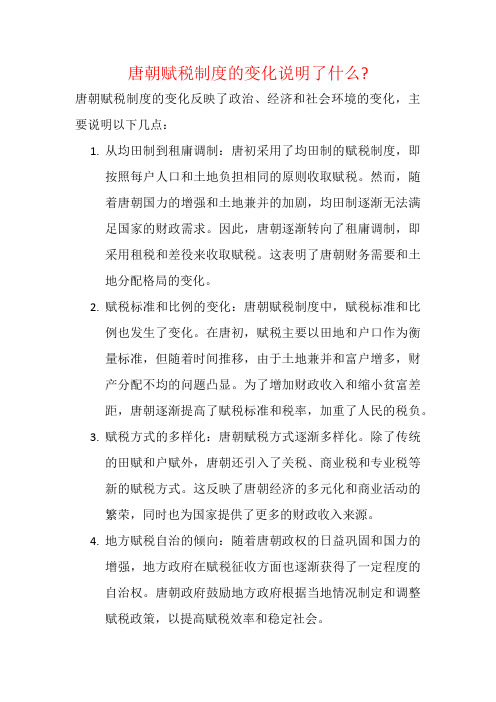 唐朝赋税制度的变化说明了什么?

唐朝赋税制度的变化反映了政治、经济和社会环境的变化，主要说明以下几点:

1. 从均田制到租庸调制：唐初采用了均田制的赋税制度，即按照每户人口和土地负担相同的原则收取赋税。然而，随着唐朝国力的增强和土地兼并的加剧，均田制逐渐无法满足国家的财政需求。因此，唐朝逐渐转向了租庸调制，即采用租税和差役来收取赋税。这表明了唐朝财务需要和土地分配格局的变化。

2. 赋税标准和比例的变化：唐朝赋税制度中，赋税标准和比例也发生了变化。在唐初，赋税主要以田地和户口作为衡量标准，但随着时间推移，由于土地兼并和富户增多，财产分配不均的问题凸显。为了增加财政收入和缩小贫富差距，唐朝逐渐提高了赋税标准和税率，加重了人民的税负。

3. 赋税方式的多样化：唐朝赋税方式逐渐多样化。除了传统的田赋和户赋外，唐朝还引入了关税、商业税和专业税等新的赋税方式。这反映了唐朝经济的多元化和商业活动的繁荣，同时也为国家提供了更多的财政收入来源。

4. 地方赋税自治的倾向：随着唐朝政权的日益巩固和国力的增强，地方政府在赋税征收方面也逐渐获得了一定程度的自治权。唐朝政府鼓励地方政府根据当地情况制定和调整赋税政策，以提高赋税效率和稳定社会。